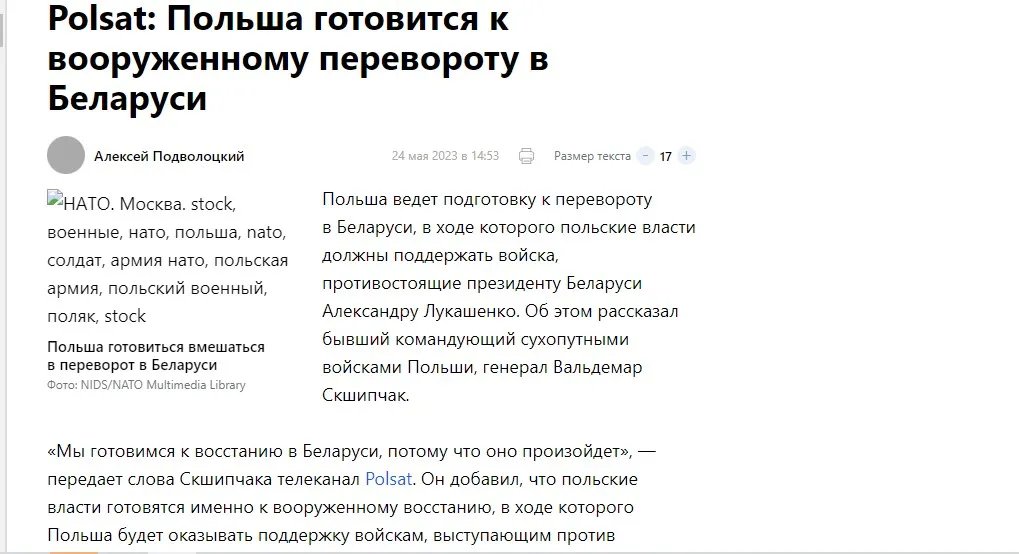 Polsat: Польша готовится к вооруженному перевороту в Беларуси

Алексей Подволоцкий

24 мая 2023 в 14:53

Размер текста − 17 +

НАТО. Москва. stock, военные, нато, польша, nato, солдат, армия нато, польская армия, польский военный, поляк, stock

Польша готовиться вмешаться в переворот в Беларуси

Фото: NIDS/NATO Multimedia Library

Польша ведет подготовку к перевороту в Беларуси, в ходе которого польские власти должны поддержать войска, противостоящие президенту Беларуси Александру Лукашенко. Об этом рассказал бывший командующий сухопутными войсками Польши, генерал Вальдемар Скшипчак.

«Мы готовимся к восстанию в Беларуси, потому что оно произойдет», — передает слова Скшипчака телеканал Polsat. Он добавил, что польские власти готовятся именно к вооруженному восстанию, в ходе которого Польша будет оказывать поддержку войскам, выступающим против